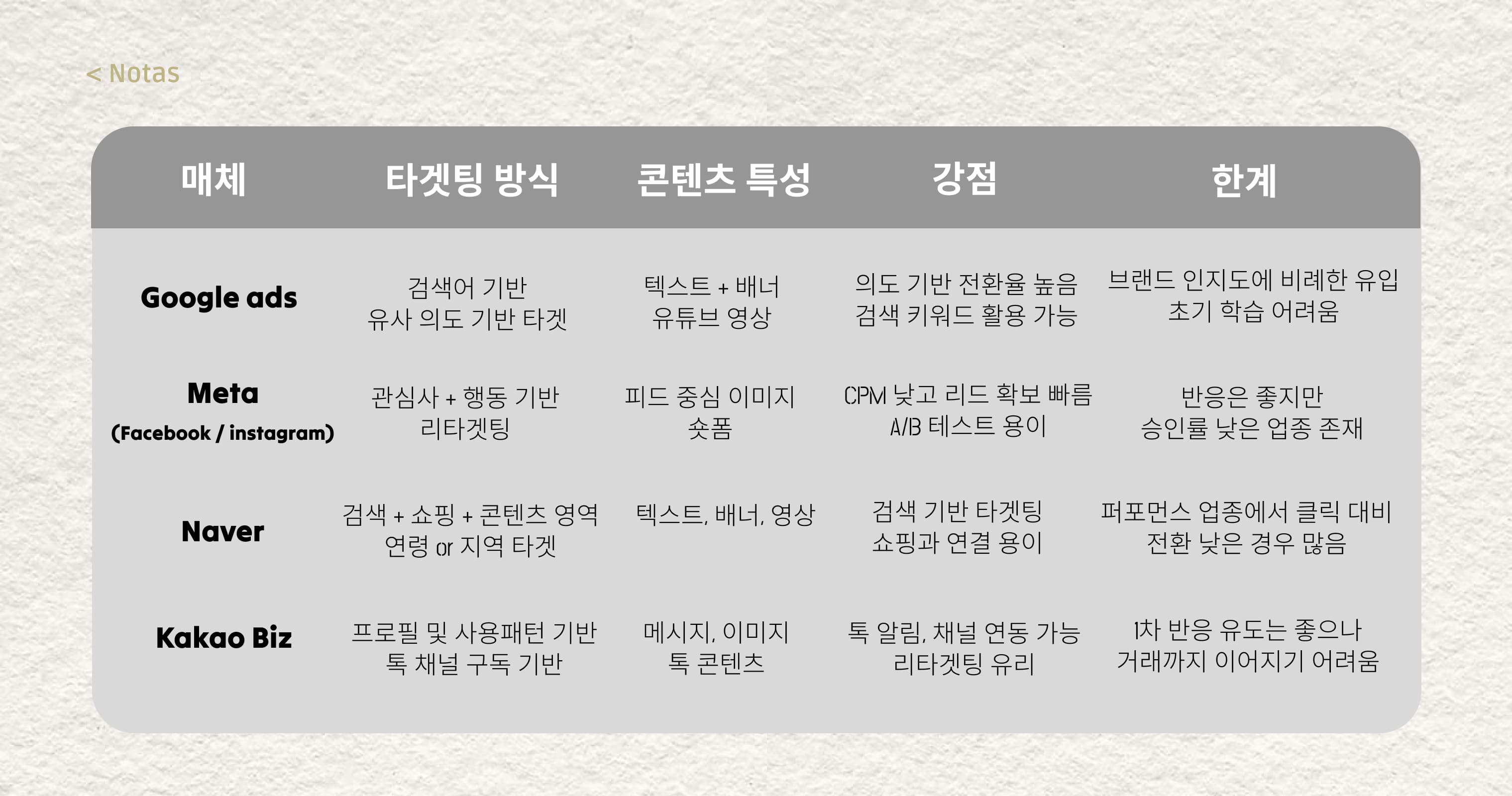 < Notas

| 매체 | 타겟팅 방식 | 콘텐츠 특성 | 강점 | 한계 |
|---|---|---|---|---|
| Google ads | 검색어 기반 유사 의도 기반 타겟 | 텍스트 + 배너 유튜브 영상 | 의도 기반 전환율 높음 검색 키워드 활용 가능 | 브랜드 인지도에 비례한 유입 초기 학습 어려움 |
| Meta (Facebook / instagram) | 관심사 + 행동 기반 리타겟팅 | 피드 중심 이미지 숏폼 | CPM 낮고 리드 확보 빠름 A/B 테스트 용이 | 반응은 좋지만 승인률 낮은 업종 존재 |
| Naver | 검색 + 쇼핑 + 콘텐츠 영역 연령 or 지역 타겟 | 텍스트, 배너, 영상 | 검색 기반 타겟팅 쇼핑과 연결 용이 | 퍼포먼스 업종에서 클릭 대비 전환 낮은 경우 많음 |
| Kakao Biz | 프로필 및 사용패턴 기반 톡 채널 구독 기반 | 메시지, 이미지 톡 콘텐츠 | 톡 알림, 채널 연동 가능 리타겟팅 유리 | 1차 반응 유도는 좋으나 거래까지 이어지기 어려움 |